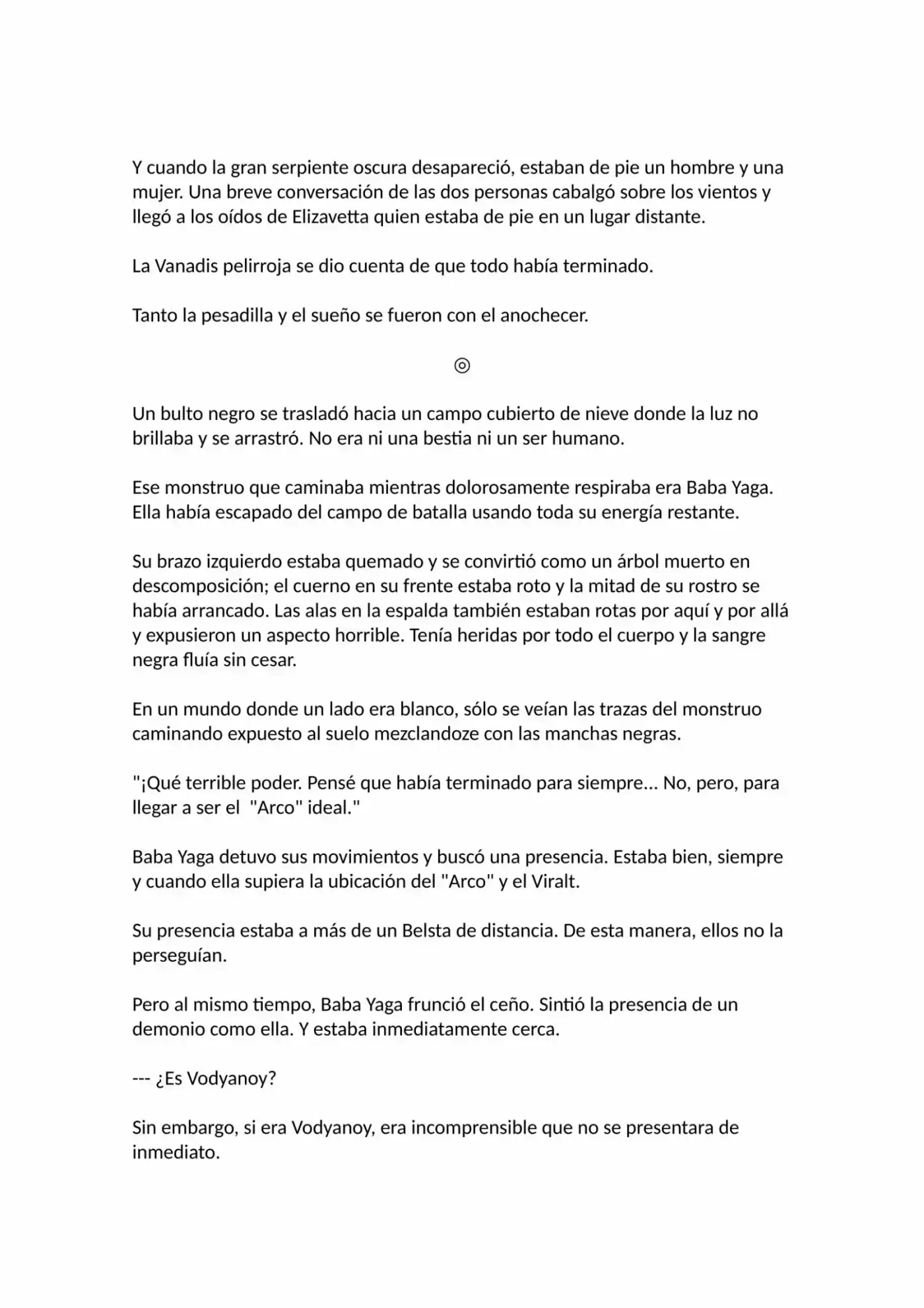 Y cuando la gran serpiente oscura desapareció, estaban de pie un hombre y una mujer. Una breve conversación de las dos personas cabalgó sobre los vientos y llegó a los oídos de Elizavetta quien estaba de pie en un lugar distante.

La Vanadis pelirroja se dio cuenta de que todo había terminado.

Tanto la pesadilla y el sueño se fueron con el anochecer.

◎

Un bulto negro se trasladó hacia un campo cubierto de nieve donde la luz no brillaba y se arrastró. No era ni una bestia ni un ser humano.

Ese monstruo que caminaba mientras dolorosamente respiraba era Baba Yaga. Ella había escapado del campo de batalla usando toda su energía restante.

Su brazo izquierdo estaba quemado y se convirtió como un árbol muerto en descomposición; el cuerno en su frente estaba roto y la mitad de su rostro se había arrancado. Las alas en la espalda también estaban rotas por aquí y por allá y expusieron un aspecto horrible. Tenía heridas por todo el cuerpo y la sangre negra fluía sin cesar.

En un mundo donde un lado era blanco, sólo se veían las trazas del monstruo caminando expuesto al suelo mezclandoze con las manchas negras.

"¡Qué terrible poder. Pensé que había terminado para siempre... No, pero, para llegar a ser el "Arco" ideal."

Baba Yaga detuvo sus movimientos y buscó una presencia. Estaba bien, siempre y cuando ella supiera la ubicación del "Arco" y el Viralt.

Su presencia estaba a más de un Belsta de distancia. De esta manera, ellos no la perseguían.

Pero al mismo tiempo, Baba Yaga frunció el ceño. Sintió la presencia de un demonio como ella. Y estaba inmediatamente cerca.

--- ¿Es Vodyanoy?

Sin embargo, si era Vodyanoy, era incomprensible que no se presentara de inmediato.